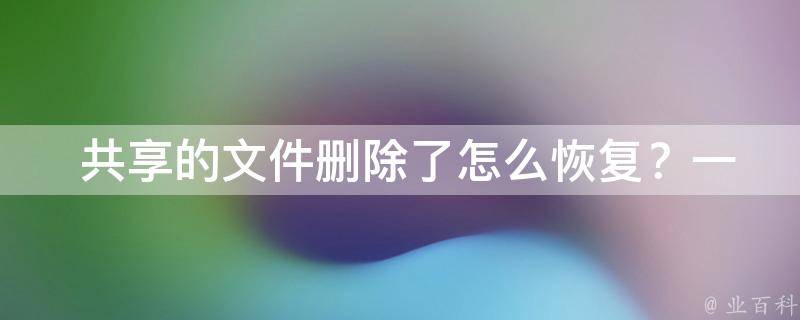 共享的文件删除了怎么恢复？一

@ 业百科